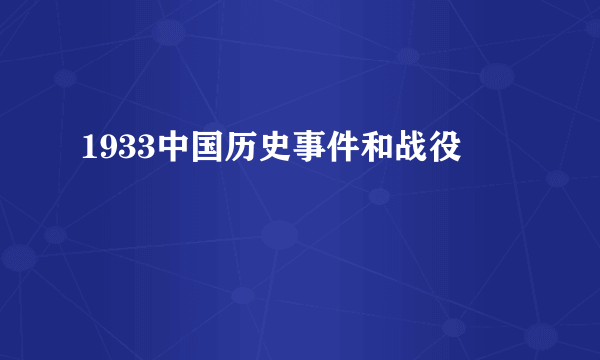 1933中国历史事件和战役